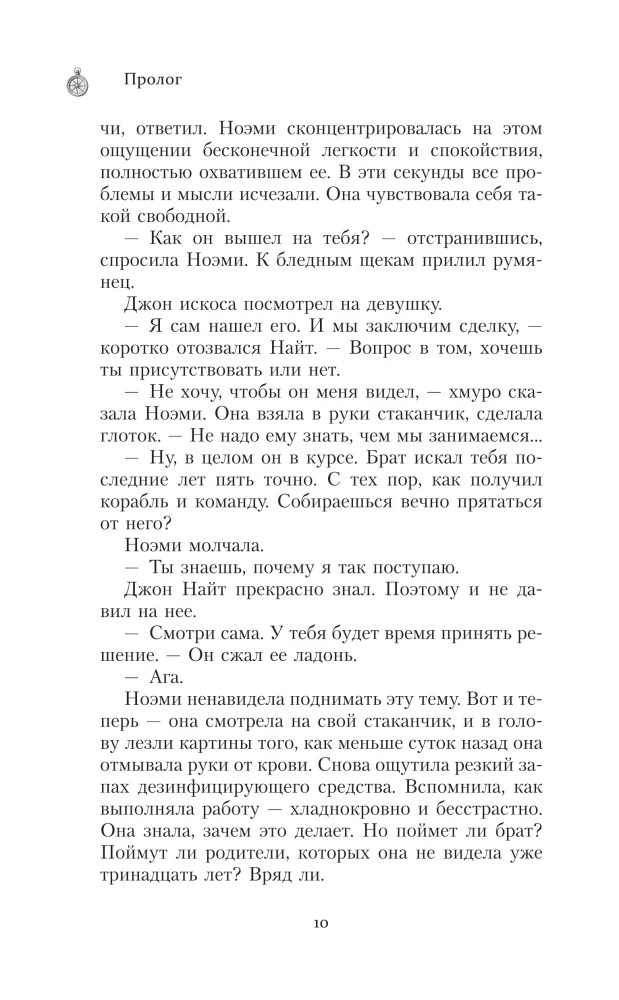 Пролог

чи, ответил. Ноэми сконцентрировалась на этом ощущении бесконечной легкости и спокойствия, полностью охватившем ее. В эти секунды все проблемы и мысли исчезали. Она чувствовала себя такой свободной.

— Как он вышел на тебя? — отстранившись, спросила Ноэми. К бледным щекам прилил румянец.

Джон искоса посмотрел на девушку.

— Я сам нашел его. И мы заключим сделку, — коротко отозвался Найт. — Вопрос в том, хочешь ты присутствовать или нет.

— Не хочу, чтобы он меня видел, — хмуро сказала Ноэми. Она взяла в руки стаканчик, сделала глоток. — Не надо ему знать, чем мы занимаемся...

— Ну, в целом он в курсе. Брат искал тебя последние лет пять точно. С тех пор, как получил корабль и команду. Собираешься вечно прятаться от него?

Ноэми молчала.

— Ты знаешь, почему я так поступаю.

Джон Найт прекрасно знал. Поэтому и не давил на нее.

— Смотри сама. У тебя будет время принять решение. — Он сжал ее ладонь.

— Ага.

Ноэми ненавидела поднимать эту тему. Вот и теперь — она смотрела на свой стаканчик, и в голову лезли картины того, как меньше суток назад она отмывала руки от крови. Снова ощутила резкий запах дезинфицирующего средства. Вспомнила, как выполняла работу — хладнокровно и бесстрастно. Она знала, зачем это делает. Но поймет ли брат? Поймут ли родители, которых она не видела уже тринадцать лет? Вряд ли.

10